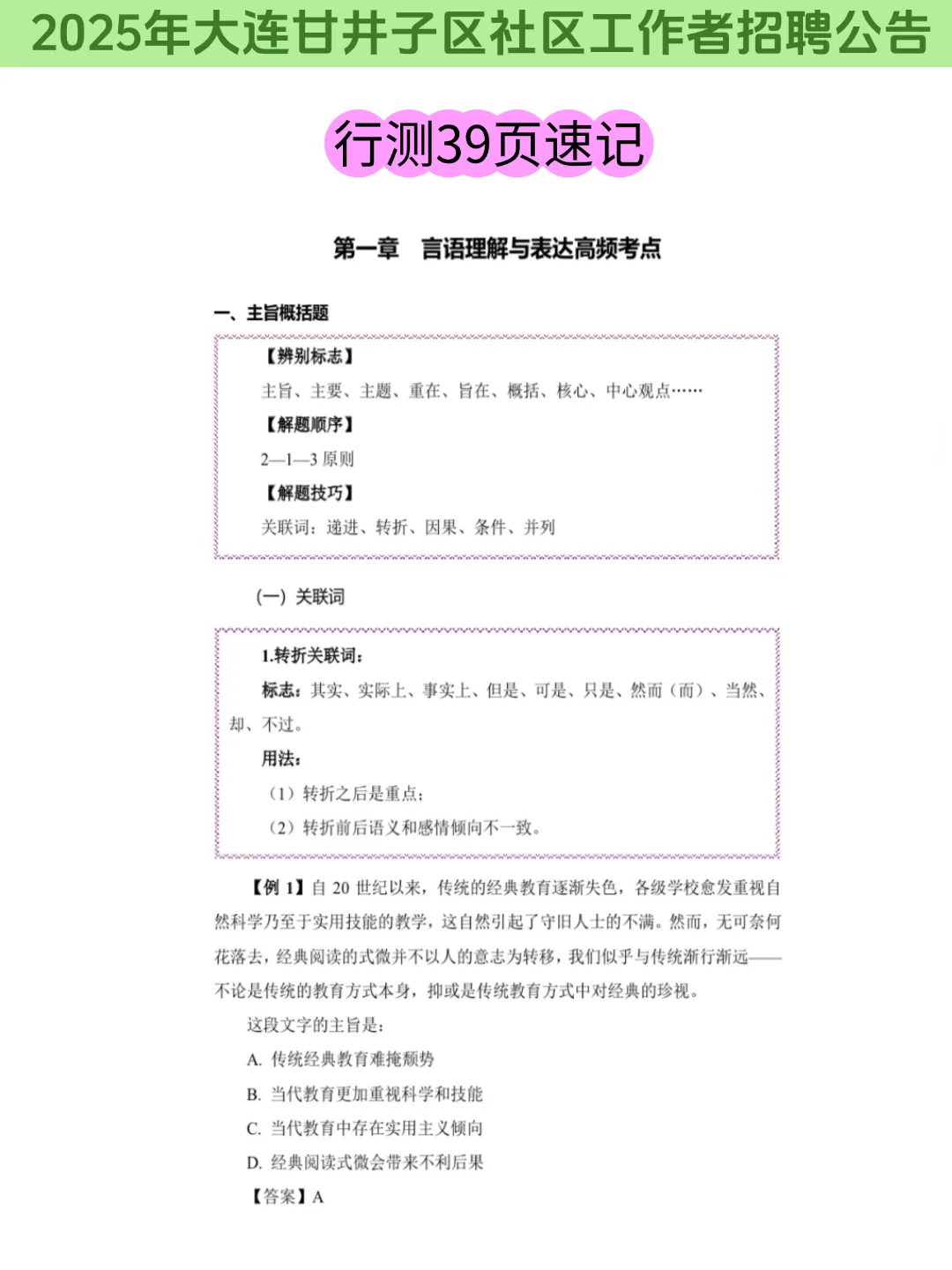 2025年大连甘井子区社区工作者招聘公告

行测39页速记

第一章　言语理解与表达高频考点

一、主旨概括题

【辨别标志】

主旨、主要、主题、重在、旨在、概括、核心、中心观点……

【解题顺序】

2—1—3 原则

【解题技巧】

关联词：递进、转折、因果、条件、并列

（一）关联词

1.转折关联词：

标志：其实、实际上、事实上、但是、可是、只是、然而（而）、当然、却、不过。

用法：

（1）转折之后是重点；

（2）转折前后语义和感情倾向不一致。

【例 1】自 20 世纪以来，传统的经典教育逐渐失色，各级学校愈发重视自然科学乃至于实用技能的教学，这自然引起了守旧人士的不满。然而，无可奈何花落去，经典阅读的式微并不以人的意志为转移，我们似乎与传统渐行渐远——不论是传统的教育方式本身，抑或是传统教育方式中对经典的珍视。

这段文字的主旨是：

A. 传统经典教育难掩颓势

B. 当代教育更加重视科学和技能

C. 当代教育中存在实用主义倾向

D. 经典阅读式微会带来不利后果

【答案】A